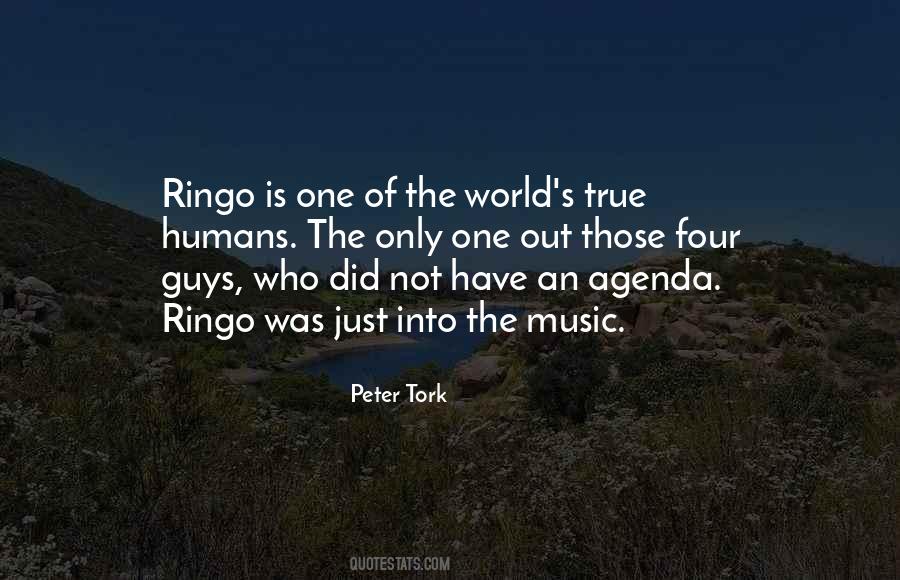 Ringo is one of the world's true humans. The only one out those four guys, who did not have an agenda. Ringo was just into the music.

Peter Tork

QUOTESTATS.COM